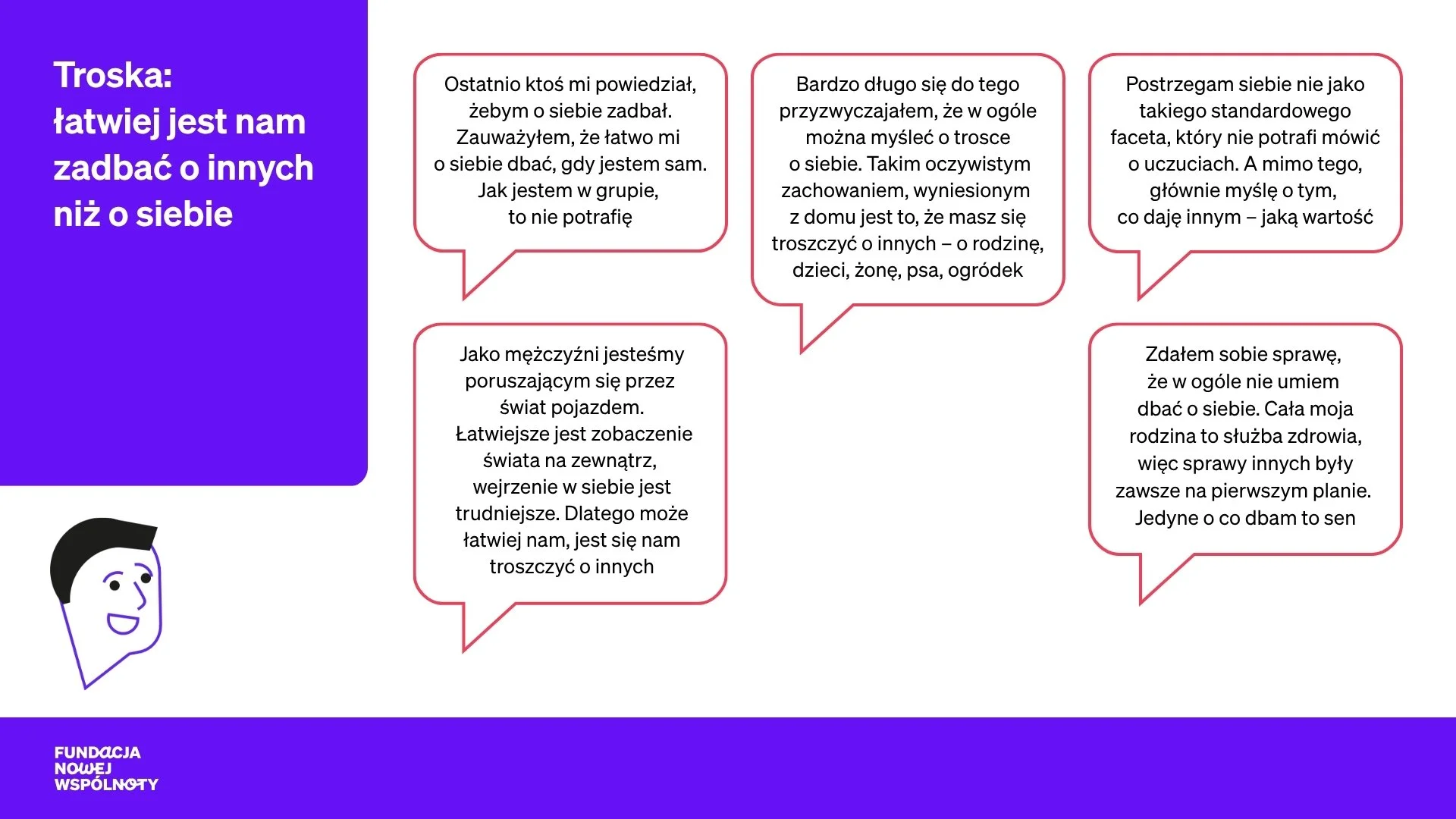 Troska:
łatwiej jest nam zadbać o innych niż o siebie

Ostatnio ktoś mi powiedział, żebym o siebie zadbał. Zauważyłem, że łatwo mi o siebie dbać, gdy jestem sam. Jak jestem w grupie, to nie potrafię

Jako mężczyźni jesteśmy poruszającym się przez świat pojazdem. Łatwiejsze jest zobaczenie świata na zewnątrz, wejrzenie w siebie jest trudniejsze. Dlatego może łatwiej nam, jest się nam troszczyć o innych

Bardzo długo się do tego przyzwyczajałem, że w ogóle można myśleć o trosce o siebie. Takim oczywistym zachowaniem, wyniesionym z domu jest to, że masz się troszczyć o innych – o rodzinę, dzieci, żonę, psa, ogródek

Postrzegam siebie nie jako takiego standardowego faceta, który nie potrafi mówić o uczuciach. A mimo tego, głównie myślę o tym, co daję innym – jaką wartość

Zdałem sobie sprawę, że w ogóle nie umiem dbać o siebie. Cała moja rodzina to służba zdrowia, więc sprawy innych były zawsze na pierwszym planie. Jedyne o co dbam to sen

FUNDACJA
NOWEJ
WSPÓLNOTY